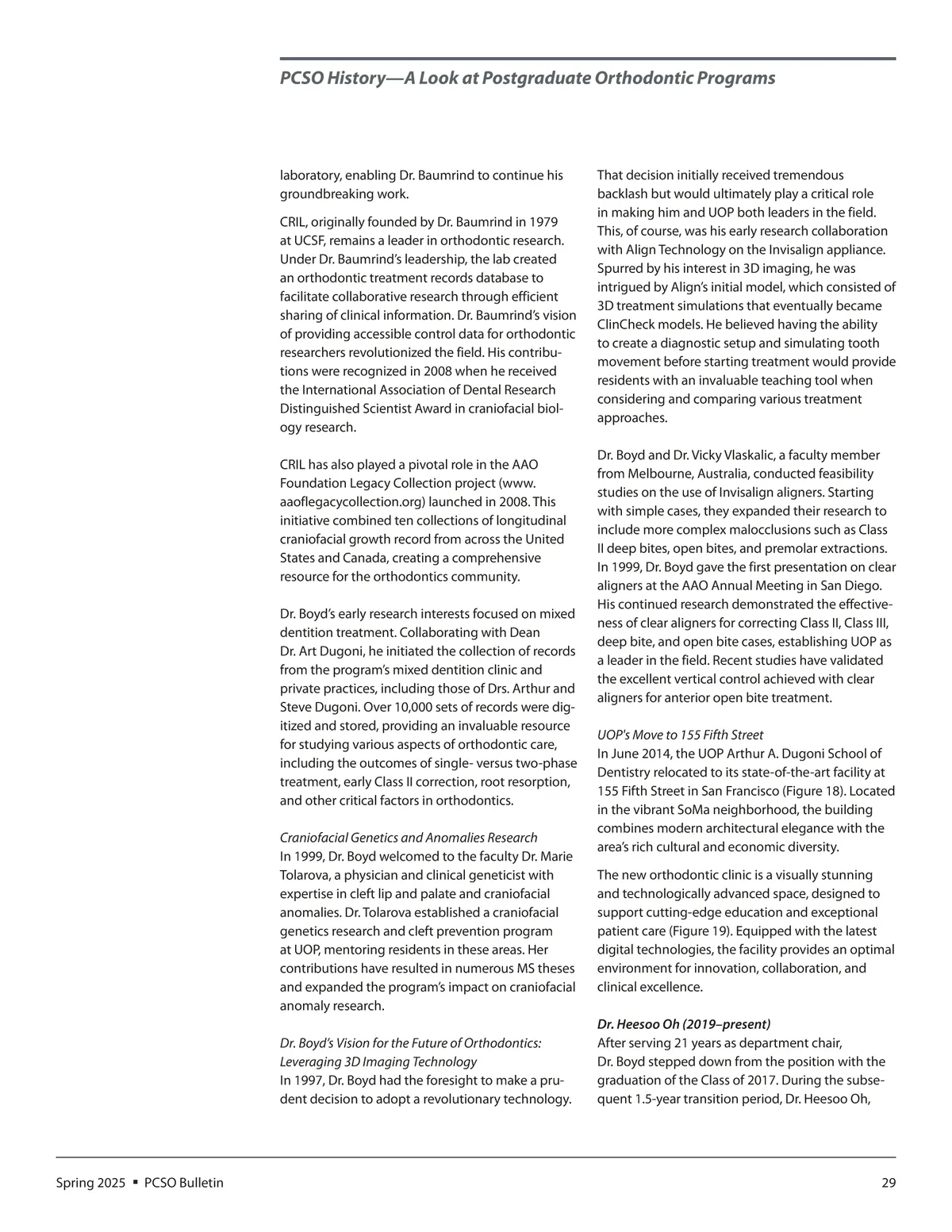 PCSO History—A Look at Postgraduate Orthodontic Programs

laboratory, enabling Dr. Baumrind to continue his groundbreaking work.

CRIL, originally founded by Dr. Baumrind in 1979 at UCSF, remains a leader in orthodontic research. Under Dr. Baumrind's leadership, the lab created an orthodontic treatment records database to facilitate collaborative research through efficient sharing of clinical information. Dr. Baumrind's vision of providing accessible control data for orthodontic researchers revolutionized the field. His contributions were recognized in 2008 when he received the International Association of Dental Research Distinguished Scientist Award in craniofacial biology research.

CRIL has also played a pivotal role in the AAO Foundation Legacy Collection project (www.aaoflegacycollection.org) launched in 2008. This initiative combined ten collections of longitudinal craniofacial growth record from across the United States and Canada, creating a comprehensive resource for the orthodontics community.

Dr. Boyd's early research interests focused on mixed dentition treatment. Collaborating with Dean Dr. Art Dugoni, he initiated the collection of records from the program's mixed dentition clinic and private practices, including those of Drs. Arthur and Steve Dugoni. Over 10,000 sets of records were digitized and stored, providing an invaluable resource for studying various aspects of orthodontic care, including the outcomes of single- versus two-phase treatment, early Class II correction, root resorption, and other critical factors in orthodontics.

Craniofacial Genetics and Anomalies Research
In 1999, Dr. Boyd welcomed to the faculty Dr. Marie Tolarova, a physician and clinical geneticist with expertise in cleft lip and palate and craniofacial anomalies. Dr. Tolarova established a craniofacial genetics research and cleft prevention program at UOP, mentoring residents in these areas. Her contributions have resulted in numerous MS theses and expanded the program's impact on craniofacial anomaly research.

Dr. Boyd's Vision for the Future of Orthodontics: Leveraging 3D Imaging Technology
In 1997, Dr. Boyd had the foresight to make a prudent decision to adopt a revolutionary technology. That decision initially received tremendous backlash but would ultimately play a critical role in making him and UOP both leaders in the field. This, of course, was his early research collaboration with Align Technology on the Invisalign appliance. Spurred by his interest in 3D imaging, he was intrigued by Align's initial model, which consisted of 3D treatment simulations that eventually became ClinCheck models. He believed having the ability to create a diagnostic setup and simulating tooth movement before starting treatment would provide residents with an invaluable teaching tool when considering and comparing various treatment approaches.

Dr. Boyd and Dr. Vicky Vlaskalic, a faculty member from Melbourne, Australia, conducted feasibility studies on the use of Invisalign aligners. Starting with simple cases, they expanded their research to include more complex malocclusions such as Class II deep bites, open bites, and premolar extractions. In 1999, Dr. Boyd gave the first presentation on clear aligners at the AAO Annual Meeting in San Diego. His continued research demonstrated the effectiveness of clear aligners for correcting Class II, Class III, deep bite, and open bite cases, establishing UOP as a leader in the field. Recent studies have validated the excellent vertical control achieved with clear aligners for anterior open bite treatment.

UOP's Move to 155 Fifth Street
In June 2014, the UOP Arthur A. Dugoni School of Dentistry relocated to its state-of-the-art facility at 155 Fifth Street in San Francisco (Figure 18). Located in the vibrant SoMa neighborhood, the building combines modern architectural elegance with the area's rich cultural and economic diversity.

The new orthodontic clinic is a visually stunning and technologically advanced space, designed to support cutting-edge education and exceptional patient care (Figure 19). Equipped with the latest digital technologies, the facility provides an optimal environment for innovation, collaboration, and clinical excellence.

Dr. Heesoo Oh (2019–present)
After serving 21 years as department chair, Dr. Boyd stepped down from the position with the graduation of the Class of 2017. During the subsequent 1.5-year transition period, Dr. Heesoo Oh,

Spring 2025 ▪ PCSO Bulletin 29